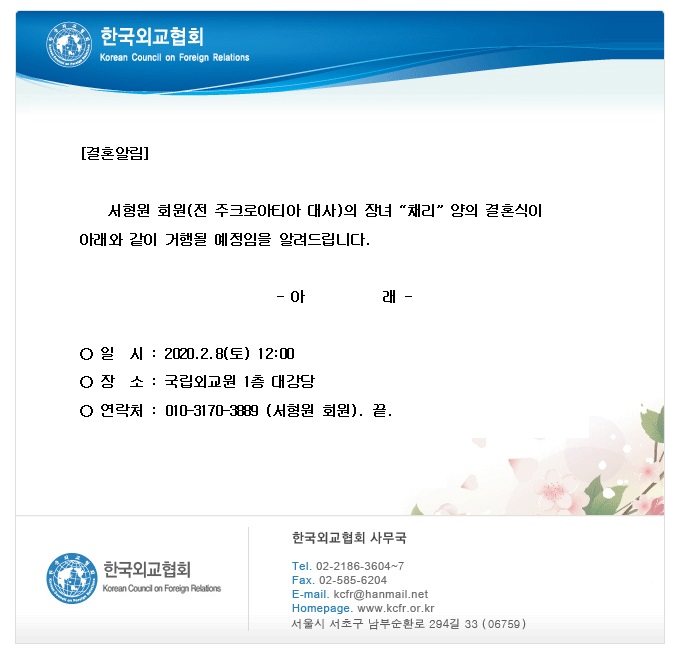 한국외교협회
Korean Council on Foreign Relations

[결혼알림]

서형원 회원(전 주크로아티아 대사)의 장녀 "채리" 양의 결혼식이 아래와 같이 거행될 예정임을 알려드립니다.

- 아 래 -

○ 일 시 : 2020.2.8(토) 12:00
○ 장 소 : 국립외교원 1층 대강당
○ 연락처 : 010-3170-3889 (서형원 회원). 끝.

한국외교협회
Korean Council on Foreign Relations

한국외교협회 사무국

Tel. 02-2186-3604~7
Fax. 02-585-6204
E-mail. kcfr@hanmail.net
Homepage. www.kcfr.or.kr
서울시 서초구 남부순환로 294길 33 (06759)